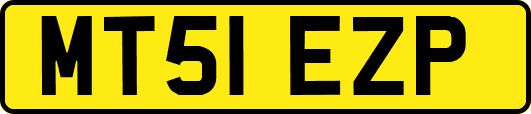 MT51 EZP